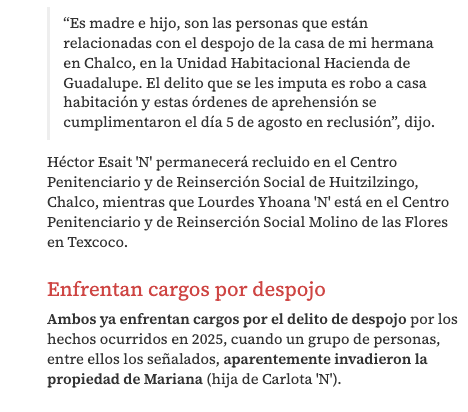 “Es madre e hijo, son las personas que están relacionadas con el despojo de la casa de mi hermana en Chalco, en la Unidad Habitacional Hacienda de Guadalupe. El delito que se les imputa es robo a casa habitación y estas órdenes de aprehensión se cumplimentaron el día 5 de agosto en reclusión”, dijo.

Héctor Esait 'N' permanecerá recluido en el Centro Penitenciario y de Reinserción Social de Huitzilzingo, Chalco, mientras que Lourdes Yhoana 'N' está en el Centro Penitenciario y de Reinserción Social Molino de las Flores en Texcoco.

Enfrentan cargos por despojo

Ambos ya enfrentan cargos por el delito de despojo por los hechos ocurridos en 2025, cuando un grupo de personas, entre ellos los señalados, aparentemente invadieron la propiedad de Mariana (hija de Carlota 'N').